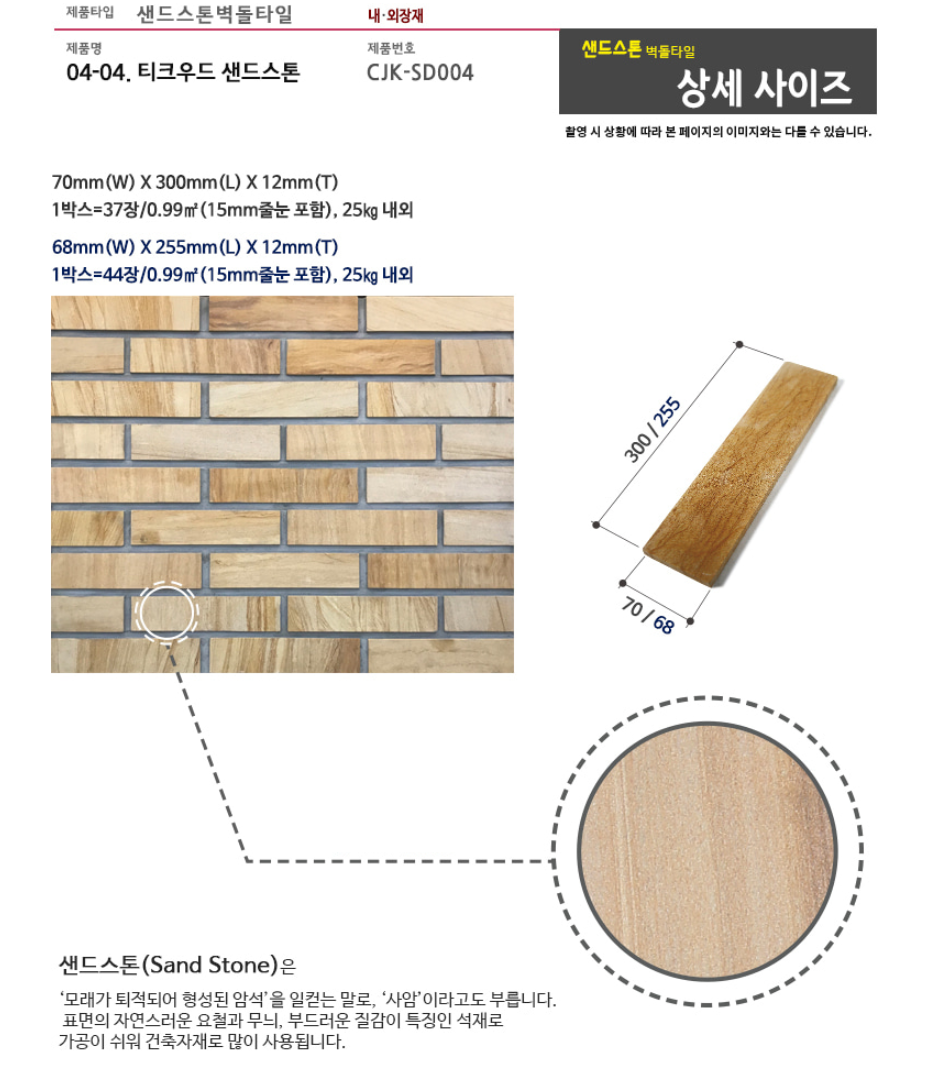 제품타입 샌드스톤벽돌타일 내·외장재

제품명
04-04. 티크우드 샌드스톤

제품번호
CJK-SD004

샌드스톤 벽돌타일
상세 사이즈

촬영 시 상황에 따라 본 페이지의 이미지와는 다를 수 있습니다.

70mm(W) X 300mm(L) X 12mm(T)
1박스=37장/0.99㎡(15mm줄눈 포함), 25㎏ 내외

68mm(W) X 255mm(L) X 12mm(T)
1박스=44장/0.99㎡(15mm줄눈 포함), 25㎏ 내외

300 / 255

70 / 68

샌드스톤(Sand Stone)은

'모래가 퇴적되어 형성된 암석'을 일컫는 말로, '사암'이라고도 부릅니다.
표면의 자연스러운 요철과 무늬, 부드러운 질감이 특징인 석재로
가공이 쉬워 건축자재로 많이 사용됩니다.